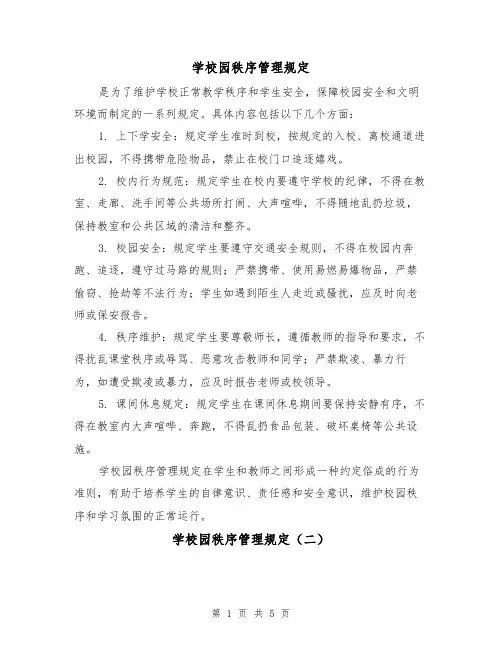 学校园秩序管理规定

是为了维护学校正常教学秩序和学生安全，保障校园安全和文明环境而制定的一系列规定。具体内容包括以下几个方面：

1. 上下学安全：规定学生准时到校，按规定的入校、离校通道进出校园，不得携带危险物品，禁止在校门口追逐嬉戏。

2. 校内行为规范：规定学生在校内要遵守学校的纪律，不得在教室、走廊、洗手间等公共场所打闹、大声喧哗，不得随地乱扔垃圾，保持教室和公共区域的清洁和整齐。

3. 校园安全：规定学生要遵守交通安全规则，不得在校园内奔跑、追逐，遵守过马路的规则；严禁携带、使用易燃易爆物品，严禁偷窃、抢劫等不法行为；学生如遇到陌生人走近或骚扰，应及时向老师或保安报告。

4. 秩序维护：规定学生要尊敬师长，遵循教师的指导和要求，不得扰乱课堂秩序或辱骂、恶意攻击教师和同学；严禁欺凌、暴力行为，如遭受欺凌或暴力，应及时报告老师或校领导。

5. 课间休息规定：规定学生在课间休息期间要保持安静有序，不得在教室内大声喧哗、奔跑，不得乱扔食品包装、破坏桌椅等公共设施。

学校园秩序管理规定在学生和教师之间形成一种约定俗成的行为准则，有助于培养学生的自律意识、责任感和安全意识，维护校园秩序和学习氛围的正常运行。

学校园秩序管理规定（二）

第 1 页 共 5 页